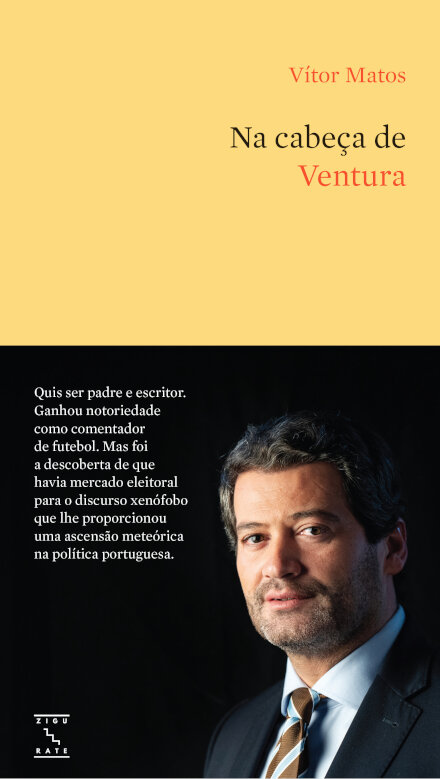 Vítor Matos

Na cabeça de
Ventura

Quis ser padre e escritor. Ganhou notoriedade como comentador de futebol. Mas foi a descoberta de que havia mercado eleitoral para o discurso xenófobo que lhe proporcionou uma ascensão meteórica na política portuguesa.

ZIGU
RATE